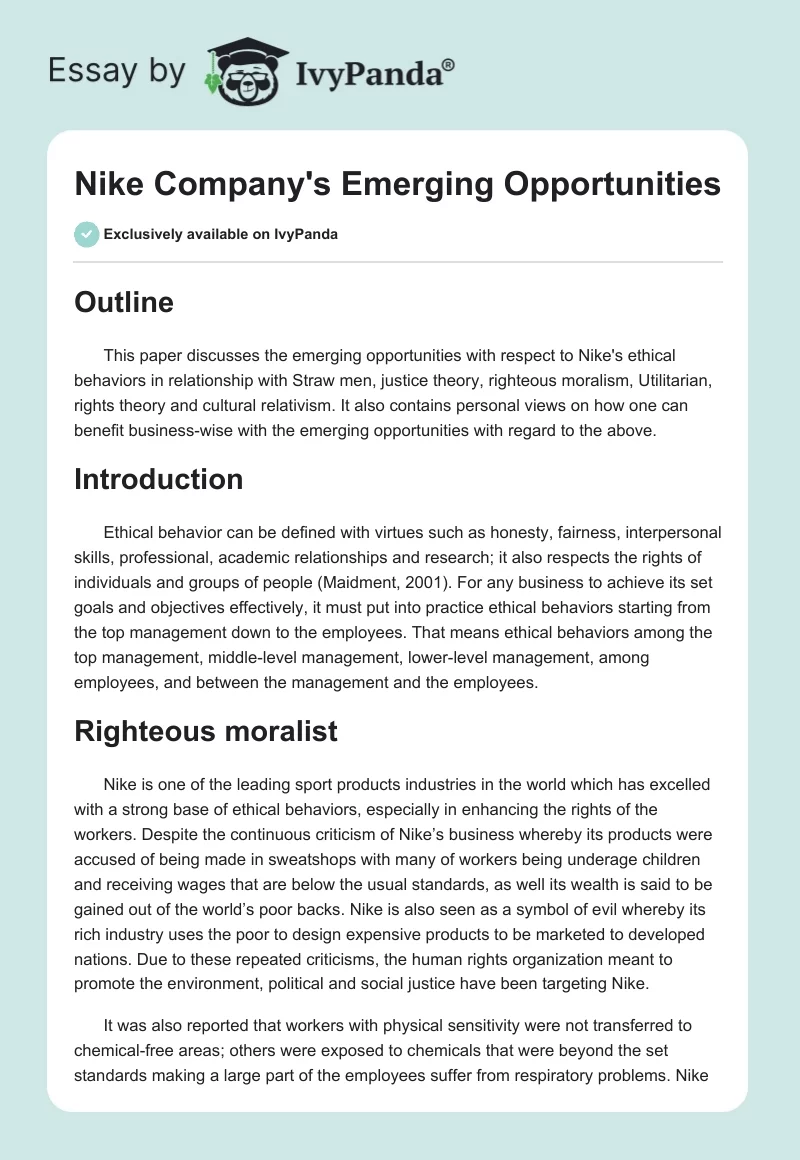 Essay by IvyPanda®

Nike Company's Emerging Opportunities

Exclusively available on IvyPanda

Outline

This paper discusses the emerging opportunities with respect to Nike's ethical behaviors in relationship with Straw men, justice theory, righteous moralism, Utilitarian, rights theory and cultural relativism. It also contains personal views on how one can benefit business-wise with the emerging opportunities with regard to the above.

Introduction

Ethical behavior can be defined with virtues such as honesty, fairness, interpersonal skills, professional, academic relationships and research; it also respects the rights of individuals and groups of people (Maidment, 2001). For any business to achieve its set goals and objectives effectively, it must put into practice ethical behaviors starting from the top management down to the employees. That means ethical behaviors among the top management, middle-level management, lower-level management, among employees, and between the management and the employees.

Righteous moralist

Nike is one of the leading sport products industries in the world which has excelled with a strong base of ethical behaviors, especially in enhancing the rights of the workers. Despite the continuous criticism of Nike's business whereby its products were accused of being made in sweatshops with many of workers being underage children and receiving wages that are below the usual standards, as well its wealth is said to be gained out of the world's poor backs. Nike is also seen as a symbol of evil whereby its rich industry uses the poor to design expensive products to be marketed to developed nations. Due to these repeated criticisms, the human rights organization meant to promote the environment, political and social justice have been targeting Nike.

It was also reported that workers with physical sensitivity were not transferred to chemical-free areas; others were exposed to chemicals that were beyond the set standards making a large part of the employees suffer from respiratory problems. Nike